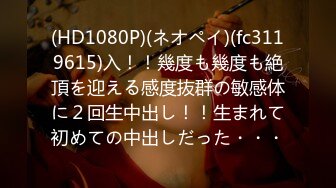 (HD1080P)(ネオペイ)(fc3119615)入！！幾度も幾度も絶頂を迎える感度抜群の敏感体に２回生中出し！！生まれて初めての中出しだった・・・